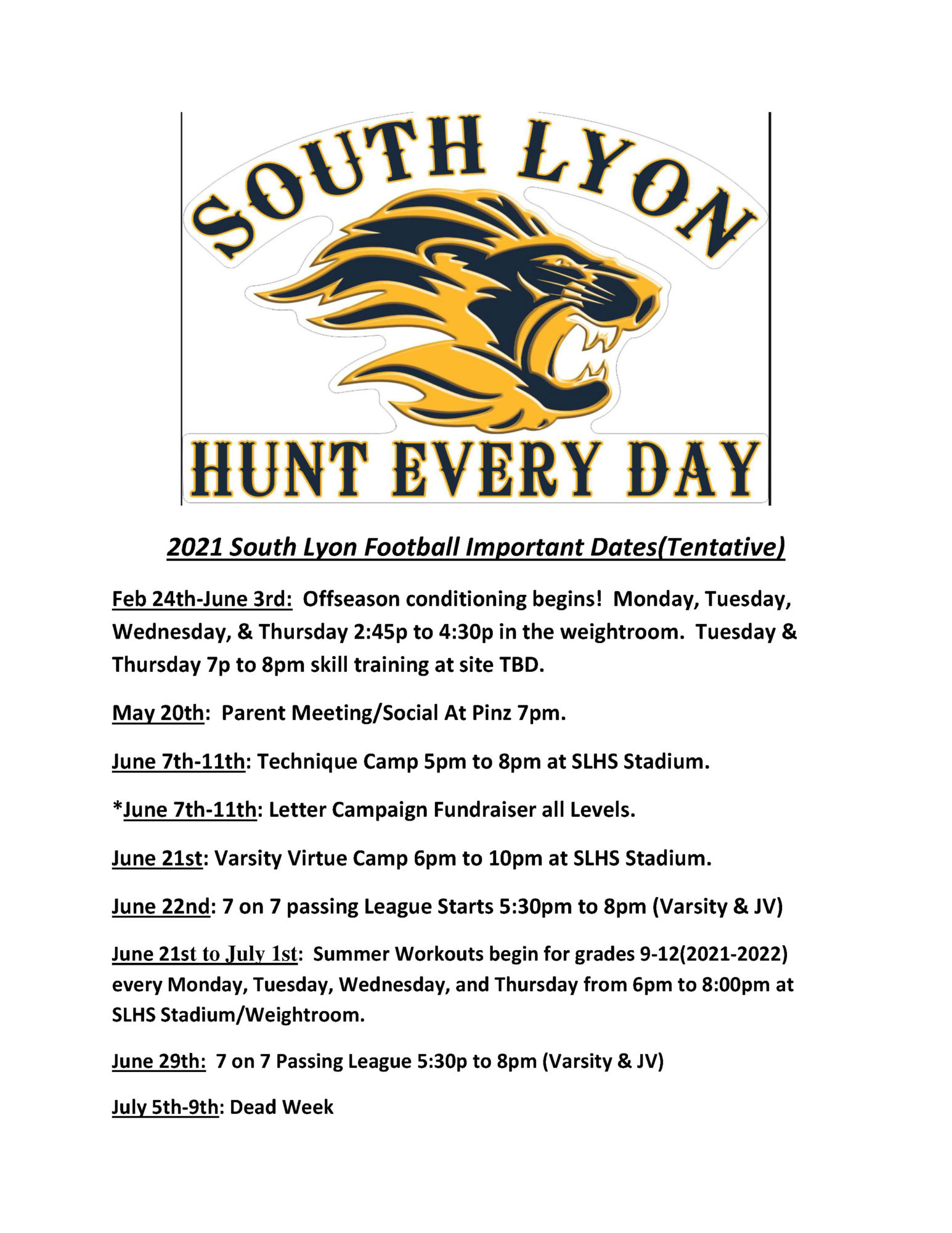 SOUTH LYON

HUNT EVERY DAY

2021 South Lyon Football Important Dates(Tentative)

Feb 24th-June 3rd: Offseason conditioning begins! Monday, Tuesday, Wednesday, & Thursday 2:45p to 4:30p in the weightroom. Tuesday & Thursday 7p to 8pm skill training at site TBD.

May 20th: Parent Meeting/Social At Pinz 7pm.

June 7th-11th: Technique Camp 5pm to 8pm at SLHS Stadium.

*June 7th-11th: Letter Campaign Fundraiser all Levels.

June 21st: Varsity Virtue Camp 6pm to 10pm at SLHS Stadium.

June 22nd: 7 on 7 passing League Starts 5:30pm to 8pm (Varsity & JV)

June 21st to July 1st: Summer Workouts begin for grades 9-12(2021-2022) every Monday, Tuesday, Wednesday, and Thursday from 6pm to 8:00pm at SLHS Stadium/Weightroom.

June 29th: 7 on 7 Passing League 5:30p to 8pm (Varsity & JV)

July 5th-9th: Dead Week